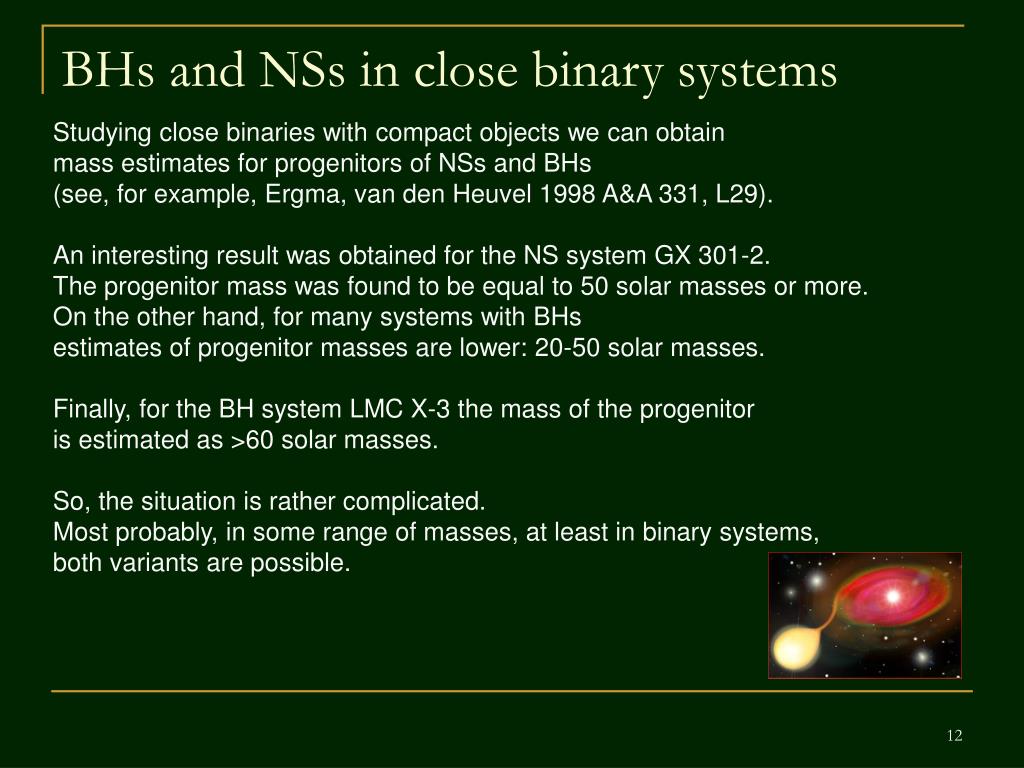 BHs and NSs in close binary systems

Studying close binaries with compact objects we can obtain mass estimates for progenitors of NSs and BHs (see, for example, Ergma, van den Heuvel 1998 A&A 331, L29).

An interesting result was obtained for the NS system GX 301-2. The progenitor mass was found to be equal to 50 solar masses or more. On the other hand, for many systems with BHs estimates of progenitor masses are lower: 20-50 solar masses.

Finally, for the BH system LMC X-3 the mass of the progenitor is estimated as >60 solar masses.

So, the situation is rather complicated. Most probably, in some range of masses, at least in binary systems, both variants are possible.

12